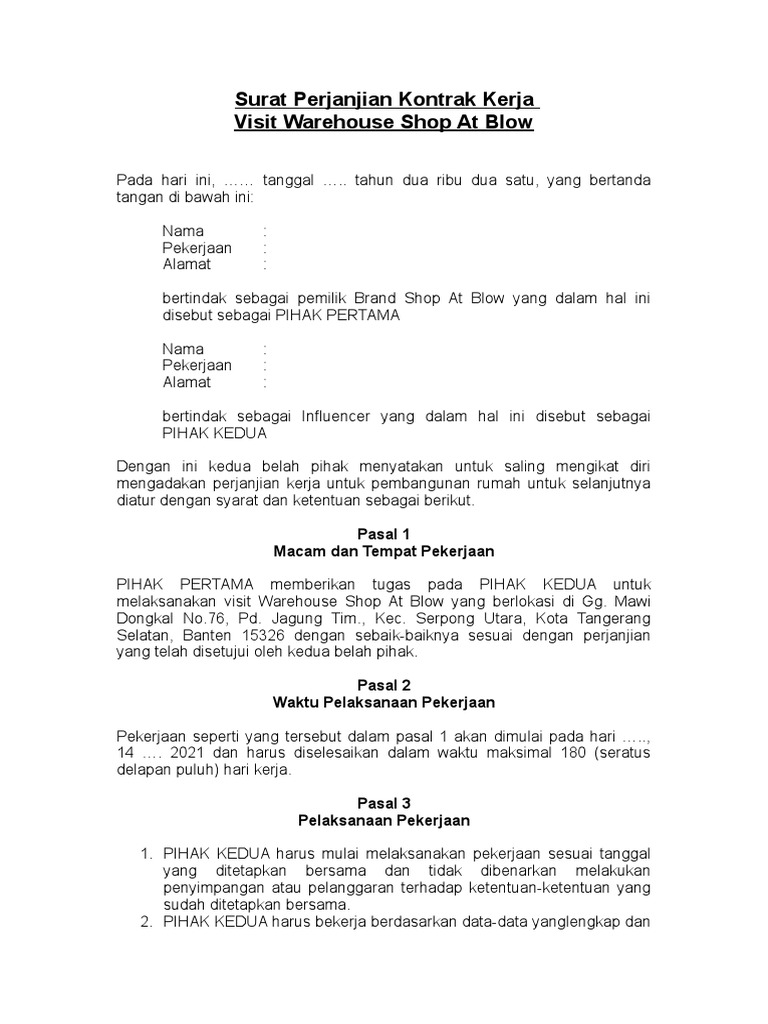 Surat Perjanjian Kontrak Kerja
Visit Warehouse Shop At Blow

Pada hari ini, …… tanggal ….. tahun dua ribu dua satu, yang bertanda tangan di bawah ini:

Nama :
Pekerjaan :
Alamat :

bertindak sebagai pemilik Brand Shop At Blow yang dalam hal ini disebut sebagai PIHAK PERTAMA

Nama :
Pekerjaan :
Alamat :

bertindak sebagai Influencer yang dalam hal ini disebut sebagai PIHAK KEDUA

Dengan ini kedua belah pihak menyatakan untuk saling mengikat diri mengadakan perjanjian kerja untuk pembangunan rumah untuk selanjutnya diatur dengan syarat dan ketentuan sebagai berikut.

Pasal 1
Macam dan Tempat Pekerjaan

PIHAK PERTAMA memberikan tugas pada PIHAK KEDUA untuk melaksanakan visit Warehouse Shop At Blow yang berlokasi di Gg. Mawi Dongkal No.76, Pd. Jagung Tim., Kec. Serpong Utara, Kota Tangerang Selatan, Banten 15326 dengan sebaik-baiknya sesuai dengan perjanjian yang telah disetujui oleh kedua belah pihak.

Pasal 2
Waktu Pelaksanaan Pekerjaan

Pekerjaan seperti yang tersebut dalam pasal 1 akan dimulai pada hari ….., 14 …. 2021 dan harus diselesaikan dalam waktu maksimal 180 (seratus delapan puluh) hari kerja.

Pasal 3
Pelaksanaan Pekerjaan

1. PIHAK KEDUA harus mulai melaksanakan pekerjaan sesuai tanggal yang ditetapkan bersama dan tidak dibenarkan melakukan penyimpangan atau pelanggaran terhadap ketentuan-ketentuan yang sudah ditetapkan bersama.
2. PIHAK KEDUA harus bekerja berdasarkan data-data yanglengkap dan